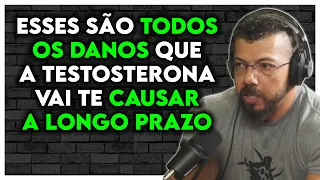 ESSES SÃO TODOS OS DANOS QUE A TESTOSTERONA VAI TE CAUSAR A LONGO PRAZO